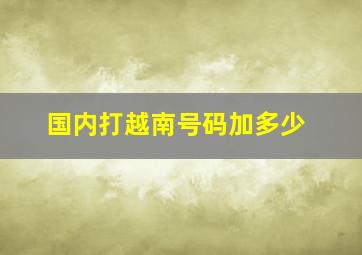 国内打越南号码加多少